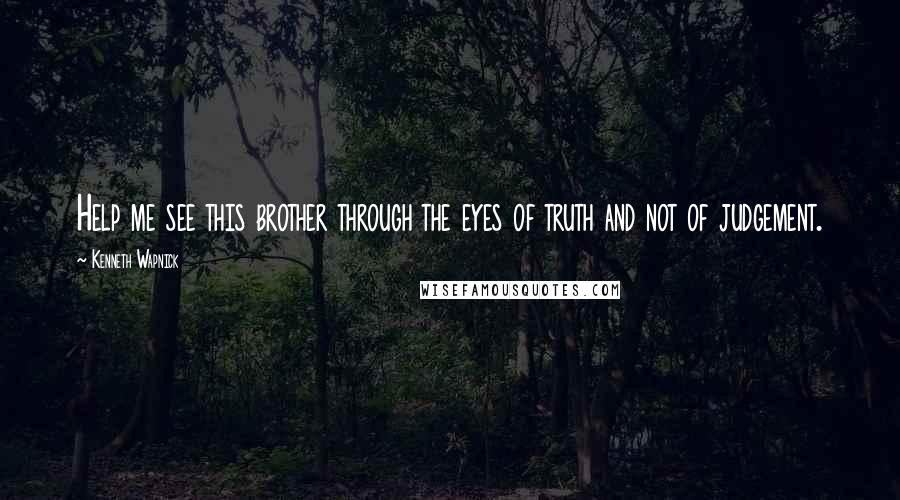 Help me see this brother through the eyes of truth and not of judgement.

~ Kenneth Wapnick

WISEFAMOUSQUOTES.COM